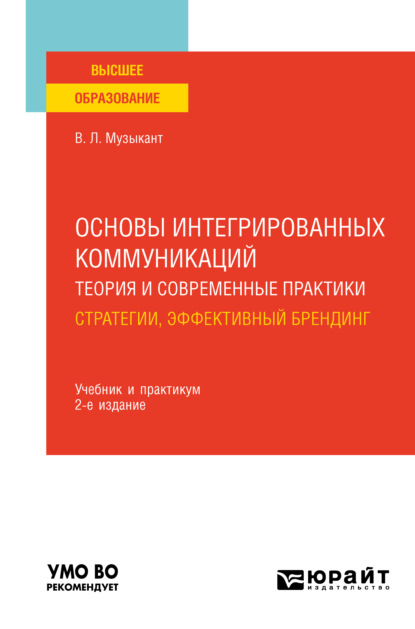 ВЫСШЕЕ
ОБРАЗОВАНИЕ

В. Л. Музыкант

ОСНОВЫ ИНТЕГРИРОВАННЫХ КОММУНИКАЦИЙ
ТЕОРИЯ И СОВРЕМЕННЫЕ ПРАКТИКИ
СТРАТЕГИИ, ЭФФЕКТИВНЫЙ БРЕНДИНГ

Учебник и практикум
2-е издание

УМО ВО
РЕКОМЕНДУЕТ

ЮРАЙТ
издательство